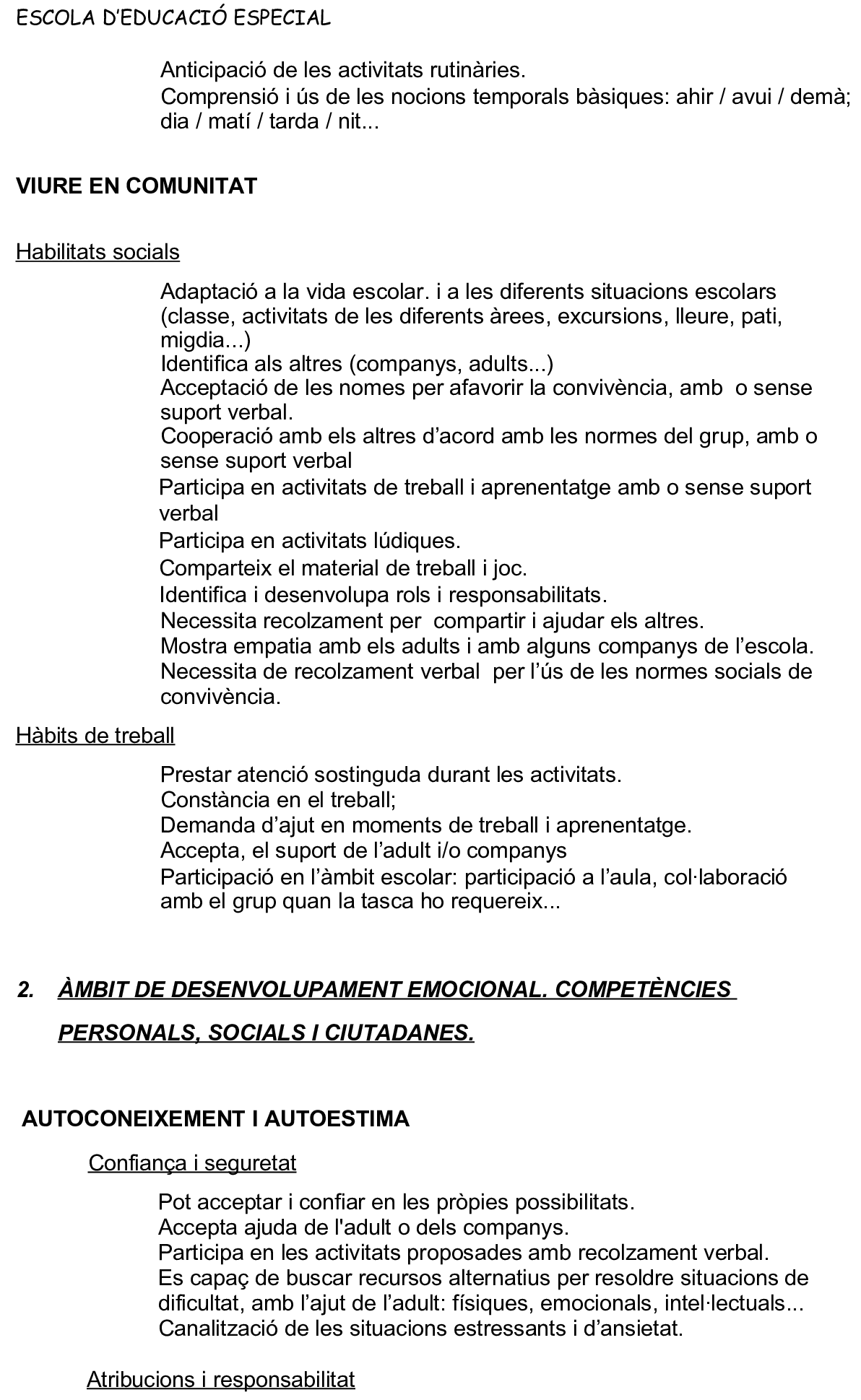 ESCOLA D'EDUCACIÓ ESPECIAL

Anticipació de les activitats rutinàries.
Comprensió i ús de les nocions temporals bàsiques: ahir / avui / demà; dia / matí / tarda / nit...

VIURE EN COMUNITAT

Habilitats socials

Adaptació a la vida escolar. i a les diferents situacions escolars (classe, activitats de les diferents àrees, excursions, lleure, pati, migdia...)
Identifica als altres (companys, adults...)
Acceptació de les nomes per afavorir la convivència, amb o sense suport verbal.
Cooperació amb els altres d'acord amb les normes del grup, amb o sense suport verbal
Participa en activitats de treball i aprenentatge amb o sense suport verbal
Participa en activitats lúdiques.
Comparteix el material de treball i joc.
Identifica i desenvolupa rols i responsabilitats.
Necessita recolzament per compartir i ajudar els altres.
Mostra empatia amb els adults i amb alguns companys de l'escola.
Necessita de recolzament verbal per l'ús de les normes socials de convivència.

Hàbits de treball

Prestar atenció sostinguda durant les activitats.
Constància en el treball;
Demanda d'ajut en moments de treball i aprenentatge.
Accepta, el suport de l'adult i/o companys
Participació en l'àmbit escolar: participació a l'aula, col·laboració amb el grup quan la tasca ho requereix...

2. ÀMBIT DE DESENVOLUPAMENT EMOCIONAL. COMPETÈNCIES PERSONALS, SOCIALS I CIUTADANES.

AUTOCONEIXEMENT I AUTOESTIMA

Confiança i seguretat

Pot acceptar i confiar en les pròpies possibilitats.
Accepta ajuda de l'adult o dels companys.
Participa en les activitats proposades amb recolzament verbal.
Es capaç de buscar recursos alternatius per resoldre situacions de dificultat, amb l'ajut de l'adult: físiques, emocionals, intel·lectuals...
Canalització de les situacions estressants i d'ansietat.

Atribucions i responsabilitat